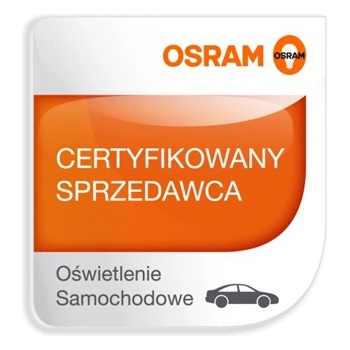 OSRAM OSRAM

CERTYFIKOWANY SPRZEDAWCA

Oświetlenie Samochodowe